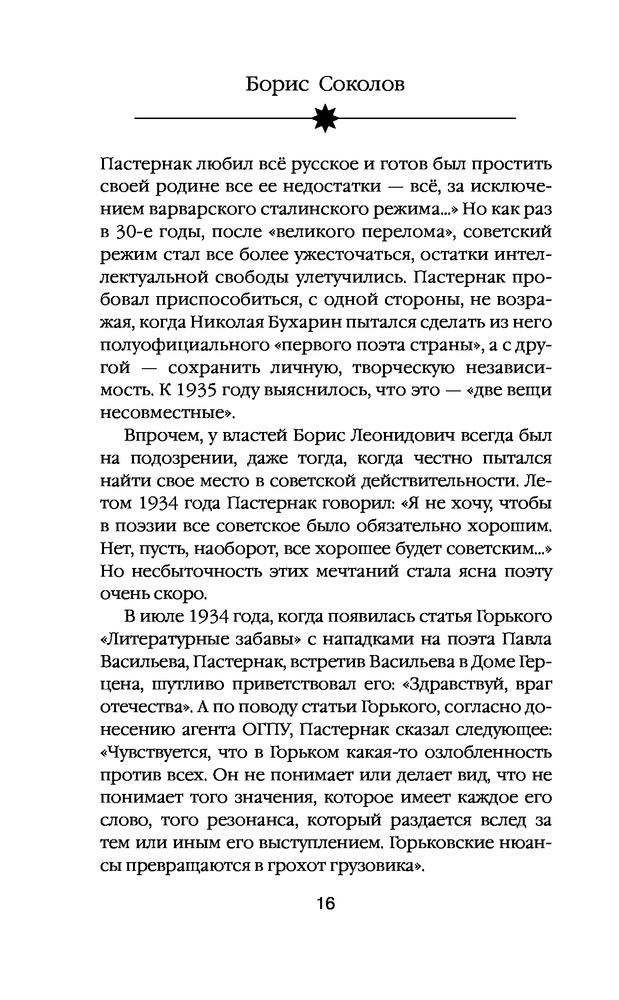 Борис Соколов

Пастернак любил всё русское и готов был простить своей родине все ее недостатки — всё, за исключением варварского сталинского режима...» Но как раз в 30-е годы, после «великого перелома», советский режим стал все более ужесточаться, остатки интеллектуальной свободы улетучились. Пастернак пробовал приспособиться, с одной стороны, не возражая, когда Николая Бухарин пытался сделать из него полуофициального «первого поэта страны», а с другой — сохранить личную, творческую независимость. К 1935 году выяснилось, что это — «две вещи несовместные».

Впрочем, у властей Борис Леонидович всегда был на подозрении, даже тогда, когда честно пытался найти свое место в советской действительности. Летом 1934 года Пастернак говорил: «Я не хочу, чтобы в поэзии все советское было обязательно хорошим. Нет, пусть, наоборот, все хорошее будет советским...» Но несбыточность этих мечтаний стала ясна поэту очень скоро.

В июле 1934 года, когда появилась статья Горького «Литературные забавы» с нападками на поэта Павла Васильева, Пастернак, встретив Васильева в Доме Герцена, шутливо приветствовал его: «Здравствуй, враг отечества». А по поводу статьи Горького, согласно донесению агента ОГПУ, Пастернак сказал следующее: «Чувствуется, что в Горьком какая-то озлобленность против всех. Он не понимает или делает вид, что не понимает того значения, которое имеет каждое его слово, того резонанса, который раздается вслед за тем или иным его выступлением. Горьковские нюансы превращаются в грохот грузовика».

16